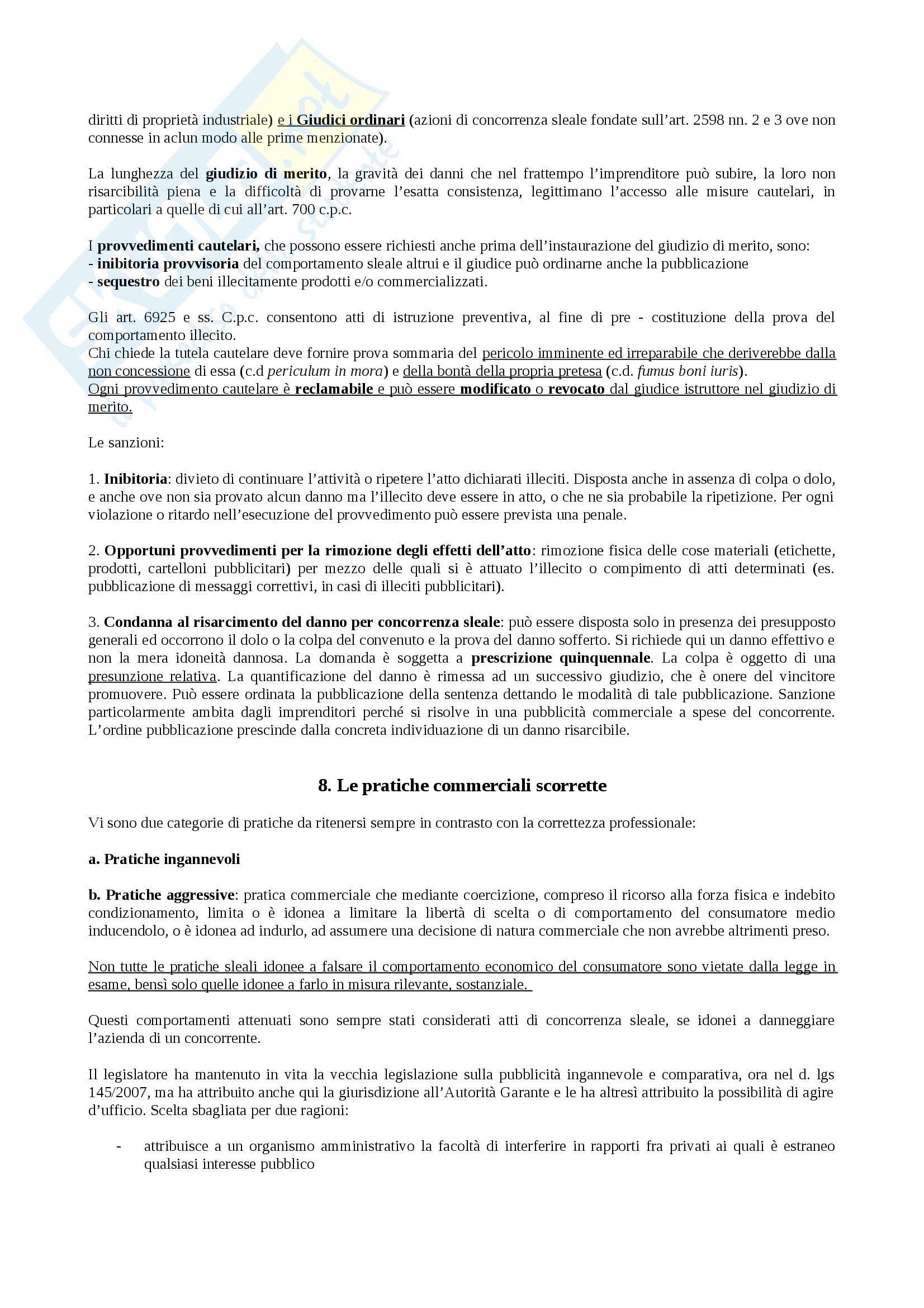 diritti di proprietà industriale) e i Giudici ordinari (azioni di concorrenza sleale fondate sull'art. 2598 nn. 2 e 3 ove non connesse in aclun modo alle prime menzionate).

La lunghezza del giudizio di merito, la gravità dei danni che nel frattempo l'imprenditore può subire, la loro non risarcibilità piena e la difficoltà di provarne l'esatta consistenza, legittimano l'accesso alle misure cautelari, in particolari a quelle di cui all'art. 700 c.p.c.

I provvedimenti cautelari, che possono essere richiesti anche prima dell'instaurazione del giudizio di merito, sono:
- inibitoria provvisoria del comportamento sleale altrui e il giudice può ordinarne anche la pubblicazione
- sequestro dei beni illecitamente prodotti e/o commercializzati.

Gli art. 6925 e ss. C.p.c. consentono atti di istruzione preventiva, al fine di pre - costituzione della prova del comportamento illecito.
Chi chiede la tutela cautelare deve fornire prova sommaria del pericolo imminente ed irreparabile che deriverebbe dalla non concessione di essa (c.d periculum in mora) e della bontà della propria pretesa (c.d. fumus boni iuris).
Ogni provvedimento cautelare è reclamabile e può essere modificato o revocato dal giudice istruttore nel giudizio di merito.

Le sanzioni:

1. Inibitoria: divieto di continuare l'attività o ripetere l'atto dichiarati illeciti. Disposta anche in assenza di colpa o dolo, e anche ove non sia provato alcun danno ma l'illecito deve essere in atto, o che ne sia probabile la ripetizione. Per ogni violazione o ritardo nell'esecuzione del provvedimento può essere prevista una penale.

2. Opportuni provvedimenti per la rimozione degli effetti dell'atto: rimozione fisica delle cose materiali (etichette, prodotti, cartelloni pubblicitari) per mezzo delle quali si è attuato l'illecito o compimento di atti determinati (es. pubblicazione di messaggi correttivi, in casi di illeciti pubblicitari).

3. Condanna al risarcimento del danno per concorrenza sleale: può essere disposta solo in presenza dei presupposto generali ed occorrono il dolo o la colpa del convenuto e la prova del danno sofferto. Si richiede qui un danno effettivo e non la mera idoneità dannosa. La domanda è soggetta a prescrizione quinquennale. La colpa è oggetto di una presunzione relativa. La quantificazione del danno è rimessa ad un successivo giudizio, che è onere del vincitore promuovere. Può essere ordinata la pubblicazione della sentenza dettando le modalità di tale pubblicazione. Sanzione particolarmente ambita dagli imprenditori perché si risolve in una pubblicità commerciale a spese del concorrente. L'ordine pubblicazione prescinde dalla concreta individuazione di un danno risarcibile.

8. Le pratiche commerciali scorrette

Vi sono due categorie di pratiche da ritenersi sempre in contrasto con la correttezza professionale:

a. Pratiche ingannevoli

b. Pratiche aggressive: pratica commerciale che mediante coercizione, compreso il ricorso alla forza fisica e indebito condizionamento, limita o è idonea a limitare la libertà di scelta o di comportamento del consumatore medio inducendolo, o è idonea ad indurlo, ad assumere una decisione di natura commerciale che non avrebbe altrimenti preso.

Non tutte le pratiche sleali idonee a falsare il comportamento economico del consumatore sono vietate dalla legge in esame, bensì solo quelle idonee a farlo in misura rilevante, sostanziale.

Questi comportamenti attenuati sono sempre stati considerati atti di concorrenza sleale, se idonei a danneggiare l'azienda di un concorrente.

Il legislatore ha mantenuto in vita la vecchia legislazione sulla pubblicità ingannevole e comparativa, ora nel d. lgs 145/2007, ma ha attribuito anche qui la giurisdizione all'Autorità Garante e le ha altresì attribuito la possibilità di agire d'ufficio. Scelta sbagliata per due ragioni:

- attribuisce a un organismo amministrativo la facoltà di interferire in rapporti fra privati ai quali è estraneo qualsiasi interesse pubblico